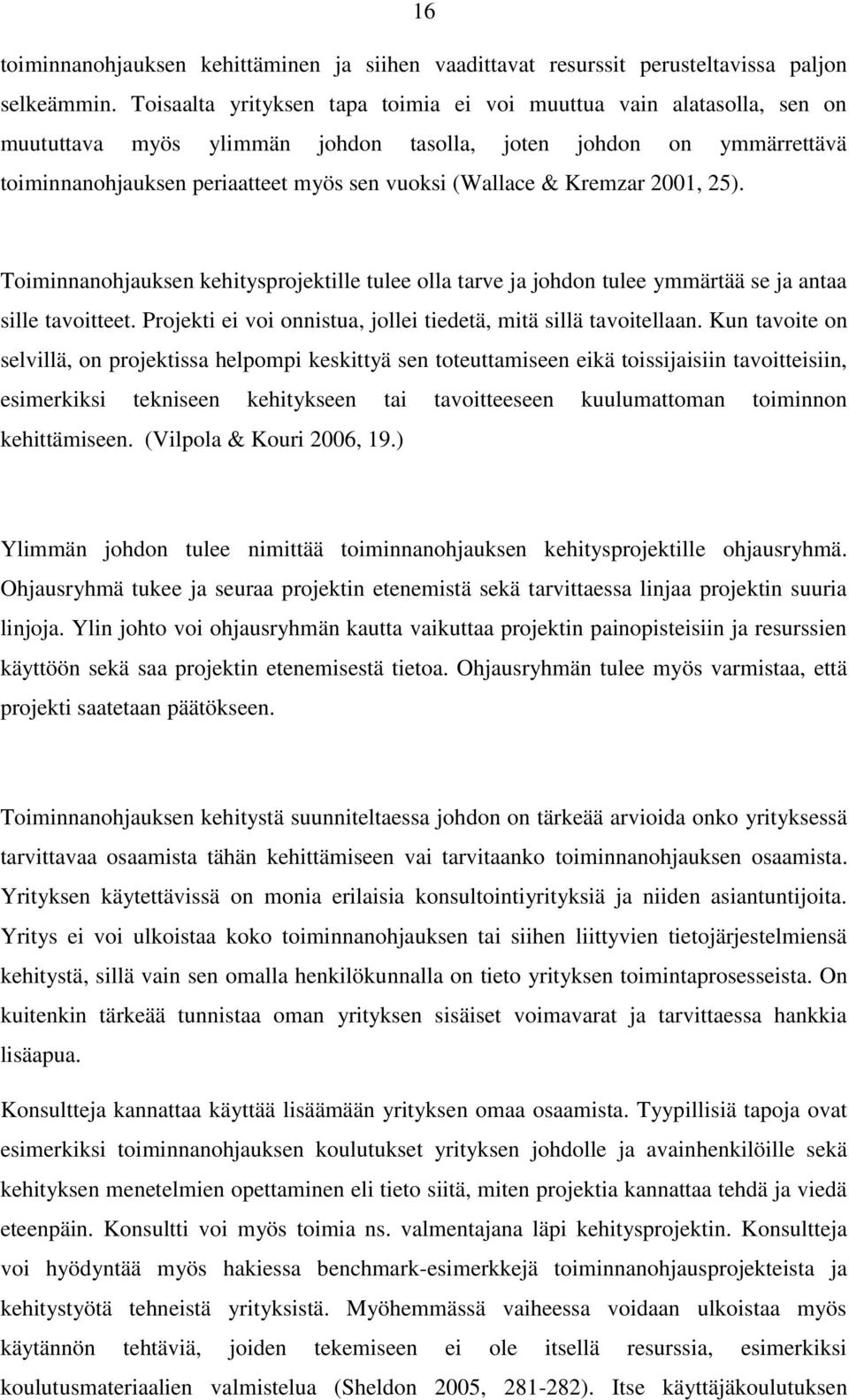 16

toiminnanohjauksen kehittäminen ja siihen vaadittavat resurssit perusteltavissa paljon selkeämmin. Toisaalta yrityksen tapa toimia ei voi muuttua vain alatasolla, sen on muututtava myös ylimmän johdon tasolla, joten johdon on ymmärrettävä toiminnanohjauksen periaatteet myös sen vuoksi (Wallace & Kremzar 2001, 25).

Toiminnanohjauksen kehitysprojektille tulee olla tarve ja johdon tulee ymmärtää se ja antaa sille tavoitteet. Projekti ei voi onnistua, jollei tiedetä, mitä sillä tavoitellaan. Kun tavoite on selvillä, on projektissa helpompi keskittyä sen toteuttamiseen eikä toissijaisiin tavoitteisiin, esimerkiksi tekniseen kehitykseen tai tavoitteeseen kuulumattoman toiminnon kehittämiseen. (Vilpola & Kouri 2006, 19.)

Ylimmän johdon tulee nimittää toiminnanohjauksen kehitysprojektille ohjausryhmä. Ohjausryhmä tukee ja seuraa projektin etenemistä sekä tarvittaessa linjaa projektin suuria linjoja. Ylin johto voi ohjausryhmän kautta vaikuttaa projektin painopisteisiin ja resurssien käyttöön sekä saa projektin etenemisestä tietoa. Ohjausryhmän tulee myös varmistaa, että projekti saatetaan päätökseen.

Toiminnanohjauksen kehitystä suunniteltaessa johdon on tärkeää arvioida onko yrityksessä tarvittavaa osaamista tähän kehittämiseen vai tarvitaanko toiminnanohjauksen osaamista. Yrityksen käytettävissä on monia erilaisia konsultointiyrityksiä ja niiden asiantuntijoita. Yritys ei voi ulkoistaa koko toiminnanohjauksen tai siihen liittyvien tietojärjestelmiensä kehitystä, sillä vain sen omalla henkilökunnalla on tieto yrityksen toimintaprosesseista. On kuitenkin tärkeää tunnistaa oman yrityksen sisäiset voimavarat ja tarvittaessa hankkia lisäapua.

Konsultteja kannattaa käyttää lisäämään yrityksen omaa osaamista. Tyypillisiä tapoja ovat esimerkiksi toiminnanohjauksen koulutukset yrityksen johdolle ja avainhenkilöille sekä kehityksen menetelmien opettaminen eli tieto siitä, miten projektia kannattaa tehdä ja viedä eteenpäin. Konsultti voi myös toimia ns. valmentajana läpi kehitysprojektin. Konsultteja voi hyödyntää myös hakiessa benchmark-esimerkkejä toiminnanohjausprojekteista ja kehitystyötä tehneistä yrityksistä. Myöhemmässä vaiheessa voidaan ulkoistaa myös käytännön tehtäviä, joiden tekemiseen ei ole itsellä resurssia, esimerkiksi koulutusmateriaalien valmistelua (Sheldon 2005, 281-282). Itse käyttäjäkoulutuksen